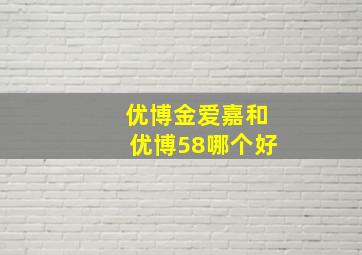 优博金爱嘉和
优博58哪个好